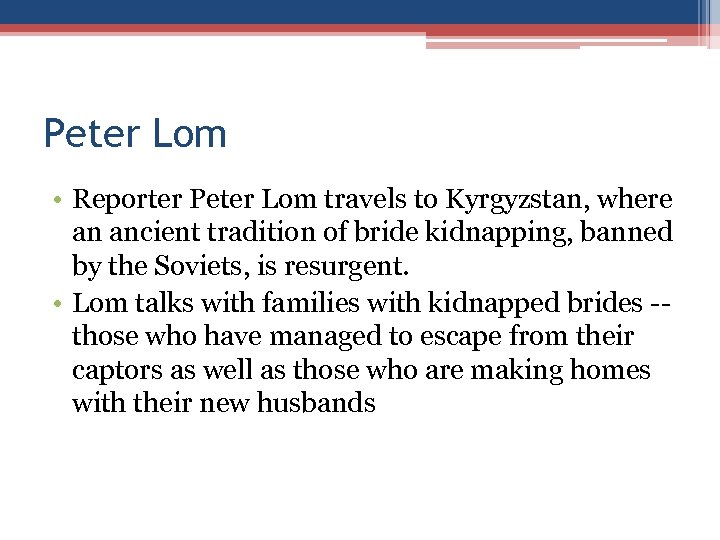 Peter Lom

• Reporter Peter Lom travels to Kyrgyzstan, where an ancient tradition of bride kidnapping, banned by the Soviets, is resurgent.
• Lom talks with families with kidnapped brides -- those who have managed to escape from their captors as well as those who are making homes with their new husbands